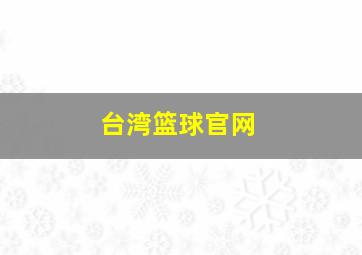 台湾篮球官网